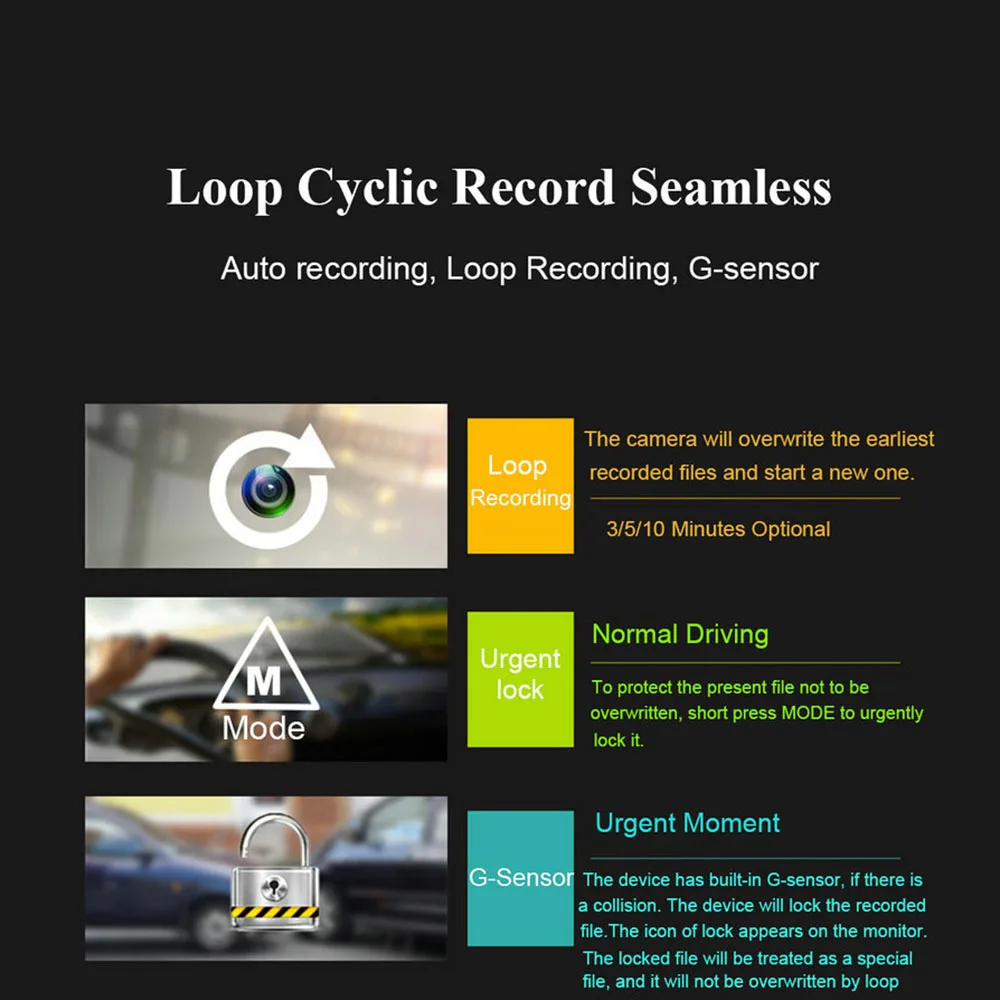 Loop Cyclic Record Seamless

Auto recording, Loop Recording, G-sensor

Loop Recording

The camera will overwrite the earliest recorded files and start a new one.

3/5/10 Minutes Optional

M
Mode

Urgent lock

Normal Driving

To protect the present file not to be overwritten, short press MODE to urgently lock it.

G-Sensor

Urgent Moment

The device has built-in G-sensor, if there is a collision. The device will lock the recorded file.The icon of lock appears on the monitor. The locked file will be treated as a special file, and it will not be overwritten by loop